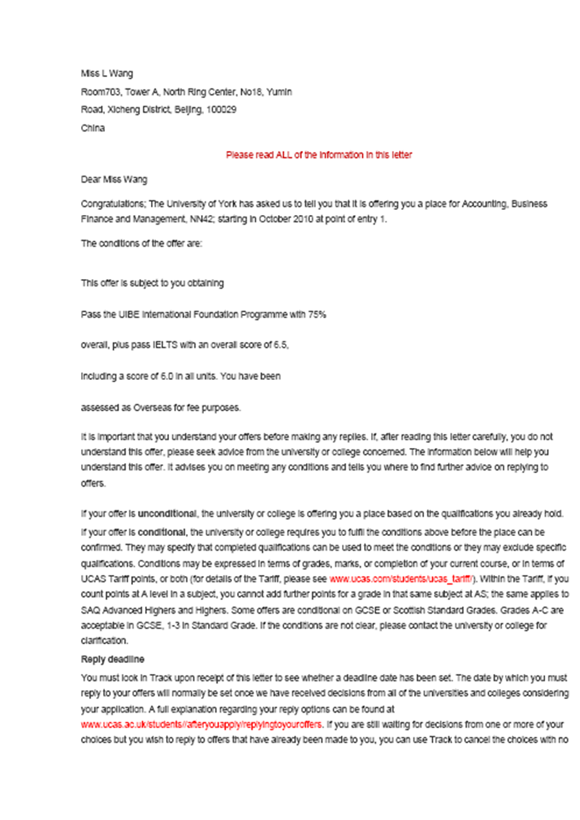 Miss L Wang
Room703, Tower A, North Ring Center, No18, Yumin Road, Xicheng District, Beijing, 100029
China

Please read ALL of the information in this letter

Dear Miss Wang

Congratulations; The University of York has asked us to tell you that it is offering you a place for Accounting, Business Finance and Management, NN42; starting in October 2010 at point of entry 1.

The conditions of the offer are:

This offer is subject to you obtaining

Pass the UIBE International Foundation Programme with 75%

overall, plus pass IELTS with an overall score of 6.5,

including a score of 6.0 in all units. You have been

assessed as Overseas for fee purposes.

It is important that you understand your offers before making any replies. If, after reading this letter carefully, you do not understand this offer, please seek advice from the university or college concerned. The information below will help you understand this offer. It advises you on meeting any conditions and tells you where to find further advice on replying to offers.

If your offer is unconditional, the university or college is offering you a place based on the qualifications you already hold.

If your offer is conditional, the university or college requires you to fulfil the conditions above before the place can be confirmed. They may specify that completed qualifications can be used to meet the conditions or they may exclude specific qualifications. Conditions may be expressed in terms of grades, marks, or completion of your current course, or in terms of UCAS Tariff points, or both (for details of the Tariff, please see www.ucas.com/students/ucas_tariff/). Within the Tariff, if you count points at A level in a subject, you cannot add further points for a grade in that same subject at AS; the same applies to SAQ Advanced Highers and Highers. Some offers are conditional on GCSE or Scottish Standard Grades. Grades A-C are acceptable in GCSE, 1-3 in Standard Grade. If the conditions are not clear, please contact the university or college for clarification.

Reply deadline

You must look in Track upon receipt of this letter to see whether a deadline date has been set. The date by which you must reply to your offers will normally be set once we have received decisions from all of the universities and colleges considering your application. A full explanation regarding your reply options can be found at www.ucas.ac.uk/students//afteryouapply/replyingtoyouroffers. If you are still waiting for decisions from one or more of your choices but you wish to reply to offers that have already been made to you, you can use Track to cancel the choices with no